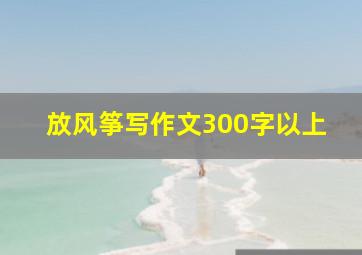 放风筝写作文300字以上